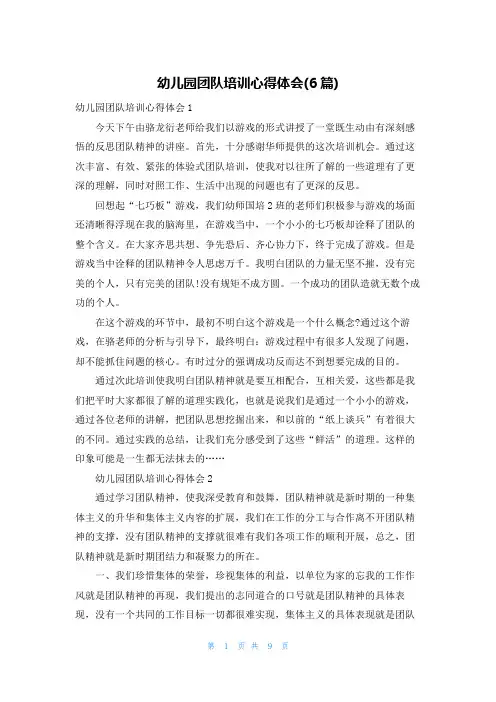 幼儿园团队培训心得体会(6篇)

幼儿园团队培训心得体会1

今天下午由骆龙衍老师给我们以游戏的形式讲授了一堂既生动由有深刻感悟的反思团队精神的讲座。首先，十分感谢华师提供的这次培训机会。通过这次丰富、有效、紧张的体验式团队培训，使我对以往所了解的一些道理有了更深的理解，同时对照工作、生活中出现的问题也有了更深的反思。

回想起“七巧板”游戏，我们幼师国培2班的老师们积极参与游戏的场面还清晰得浮现在我的脑海里，在游戏当中，一个小小的七巧板却诠释了团队的整个含义。在大家齐思共想、争先恐后、齐心协力下，终于完成了游戏。但是游戏当中诠释的团队精神令人思虑万千。我明白团队的力量无坚不摧，没有完美的个人，只有完美的团队！没有规矩不成方圆。一个成功的团队造就无数个成功的个人。

在这个游戏的环节中，最初不明白这个游戏是一个什么概念?通过这个游戏，在骆老师的分析与引导下，最终明白：游戏过程中有很多人发现了问题，却不能抓住问题的核心。有时过分的强调成功反而达不到想要完成的目的。

通过次此培训使我明白团队精神就是要互相配合，互相关爱，这些都是我们把平时大家都很了解的道理实践化，也就是说我们是通过一个小小的游戏，通过各位老师的讲解，把团队思想挖掘出来，和以前的“纸上谈兵”有着很大的不同。通过实践的总结，让我们充分感受到了这些“鲜活”的道理。这样的印象可能是一生都无法抹去的……

幼儿园团队培训心得体会2

通过学习团队精神，使我深受教育和鼓舞，团队精神就是新时期的一种集体主义的升华和集体主义内容的扩展，我们在工作的分工与合作离不开团队精神的支撑，没有团队精神的支撑就很难有我们各项工作的顺利开展，总之，团队精神就是新时期团结力和凝聚力的所在。

一、我们珍惜集体的荣誉，珍视集体的利益，以单位为家的忘我的工作作风就是团队精神的再现，我们提出的志同道合的口号就是团队精神的具体表现，没有一个共同的工作目标一切都很难实现，集体主义的具体表现就是团队

第 1 页 共 9 页